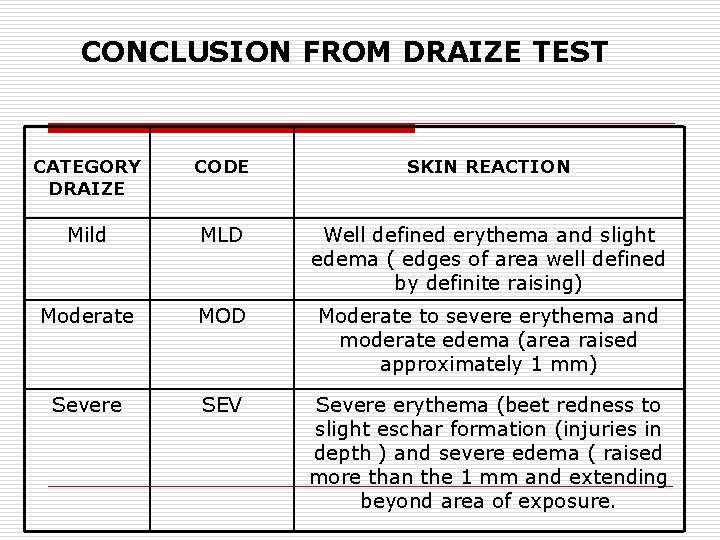 CONCLUSION FROM DRAIZE TEST

| CATEGORY DRAIZE | CODE | SKIN REACTION |
|---|---|---|
| Mild | MLD | Well defined erythema and slight edema ( edges of area well defined by definite raising) |
| Moderate | MOD | Moderate to severe erythema and moderate edema (area raised approximately 1 mm) |
| Severe | SEV | Severe erythema (beet redness to slight eschar formation (injuries in depth ) and severe edema ( raised more than the 1 mm and extending beyond area of exposure. |